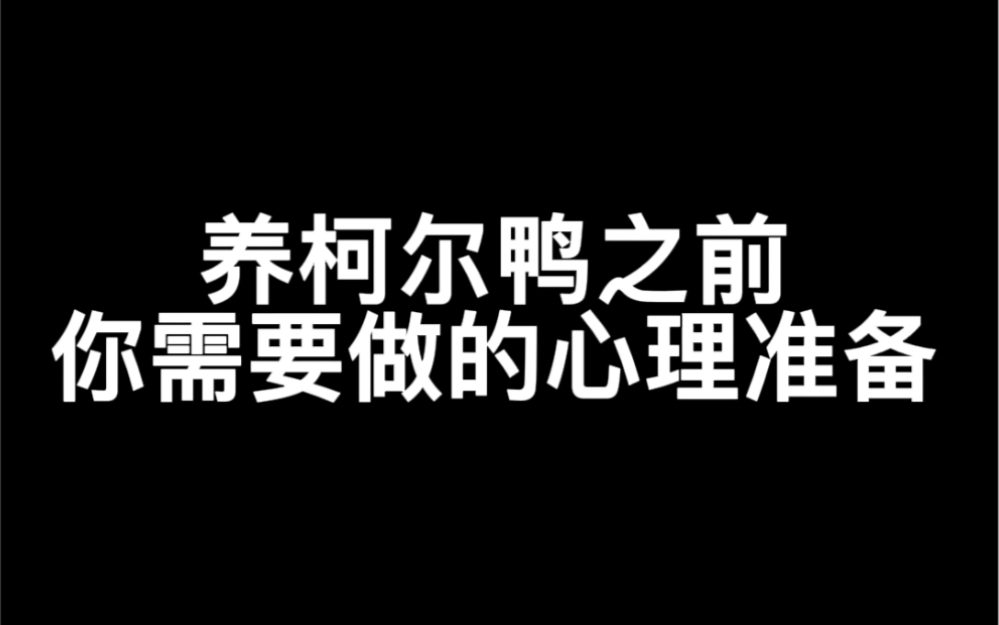 养柯尔鸭之前
你需要做的心理准备